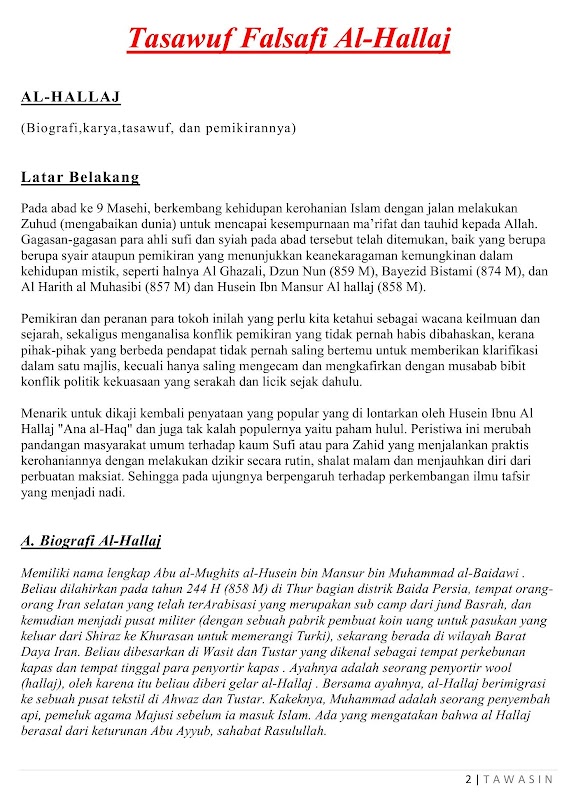 Tasawuf Falsafi Al-Hallaj

AL-HALLAJ

(Biografi,karya,tasawuf, dan pemikirannya)

Latar Belakang

Pada abad ke 9 Masehi, berkembang kehidupan kerohanian Islam dengan jalan melakukan Zuhud (mengabaikan dunia) untuk mencapai kesempurnaan ma'rifat dan tauhid kepada Allah. Gagasan-gagasan para ahli sufi dan syiah pada abad tersebut telah ditemukan, baik yang berupa berupa syair ataupun pemikiran yang menunjukkan keanekaragaman kemungkinan dalam kehidupan mistik, seperti halnya Al Ghazali, Dzun Nun (859 M), Bayezid Bistami (874 M), dan Al Harith al Muhasibi (857 M) dan Husein Ibn Mansur Al hallaj (858 M).

Pemikiran dan peranan para tokoh inilah yang perlu kita ketahui sebagai wacana keilmuan dan sejarah, sekaligus menganalisa konflik pemikiran yang tidak pernah habis dibahaskan, kerana pihak-pihak yang berbeda pendapat tidak pernah saling bertemu untuk memberikan klarifikasi dalam satu majlis, kecuali hanya saling mengecam dan mengkafirkan dengan musabab bibit konflik politik kekuasaan yang serakah dan licik sejak dahulu.

Menarik untuk dikaji kembali penyataan yang popular yang di lontarkan oleh Husein Ibnu Al Hallaj "Ana al-Haq" dan juga tak kalah populernya yaitu paham hulul. Peristiwa ini merubah pandangan masyarakat umum terhadap kaum Sufi atau para Zahid yang menjalankan praktis kerohaniannya dengan melakukan dzikir secara rutin, shalat malam dan menjauhkan diri dari perbuatan maksiat. Sehingga pada ujungnya berpengaruh terhadap perkembangan ilmu tafsir yang menjadi nadi.

A. Biografi Al-Hallaj

Memiliki nama lengkap Abu al-Mughits al-Husein bin Mansur bin Muhammad al-Baidawi . Beliau dilahirkan pada tahun 244 H (858 M) di Thur bagian distrik Baida Persia, tempat orang-orang Iran selatan yang telah terArabisasi yang merupakan sub camp dari jund Basrah, dan kemudian menjadi pusat militer (dengan sebuah pabrik pembuat koin uang untuk pasukan yang keluar dari Shiraz ke Khurasan untuk memerangi Turki), sekarang berada di wilayah Barat Daya Iran. Beliau dibesarkan di Wasit dan Tustar yang dikenal sebagai tempat perkebunan kapas dan tempat tinggal para penyortir kapas . Ayahnya adalah seorang penyortir wool (hallaj), oleh karena itu beliau diberi gelar al-Hallaj . Bersama ayahnya, al-Hallaj berimigrasi ke sebuah pusat tekstil di Ahwaz dan Tustar. Kakeknya, Muhammad adalah seorang penyembah api, pemeluk agama Majusi sebelum ia masuk Islam. Ada yang mengatakan bahwa al Hallaj berasal dari keturunan Abu Ayyub, sahabat Rasulullah.

2 | TAWASIN